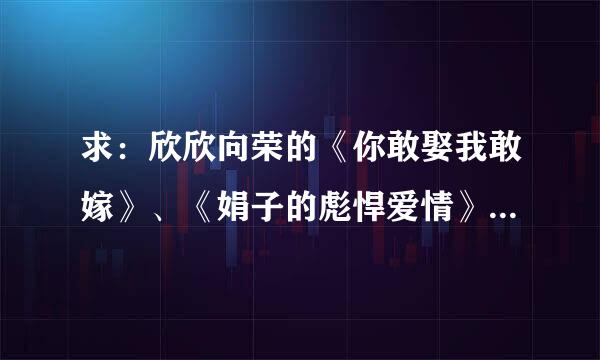 求：欣欣向荣的《你敢娶我敢嫁》、《娟子的彪悍爱情》...